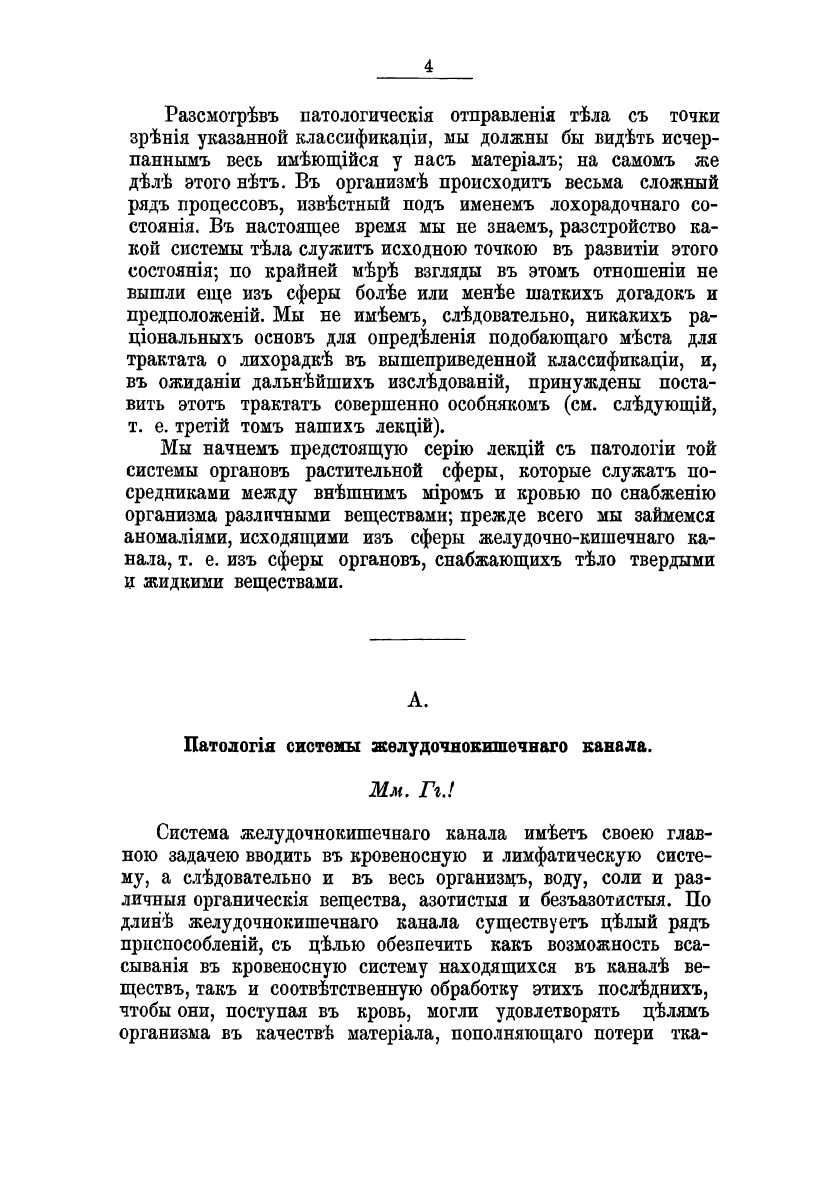 4

Разсмотрѣвъ патологическія отправленія тѣла съ точки зрѣнія указанной классификаціи, мы должны бы видѣть исчерпаннымъ весь имѣющійся у насъ матеріалъ; на самомъ же дѣлѣ этого нѣтъ. Въ организмѣ происходитъ весьма сложный рядъ процессовъ, извѣстный подъ именемъ лохорадочнаго состоянія. Въ настоящее время мы не знаемъ, разстройство какой системы тѣла служитъ исходною точкою въ развитіи этого состоянія; по крайней мѣрѣ взгляды въ этомъ отношеніи не вышли еще изъ сферы болѣе или менѣе шаткихъ догадокъ и предположеній. Мы не имѣемъ, слѣдовательно, никакихъ раціональныхъ основъ для опредѣленія подобающаго мѣста для трактата о лихорадкѣ въ вышеприведенной классификаціи, и, въ ожиданіи дальнѣйшихъ изслѣдованій, принуждены поставить этотъ трактатъ совершенно особнякомъ (см. слѣдующій, т. е. третій томъ нашихъ лекцій).

Мы начнемъ предстоящую серію лекцій съ патологіи той системы органовъ растительной сферы, которые служатъ посредниками между внѣшнимъ міромъ и кровью по снабженію организма различными веществами; прежде всего мы займемся аномаліями, исходящими изъ сферы желудочно-кишечнаго канала, т. е. изъ сферы органовъ, снабжающихъ тѣло твердыми и жидкими веществами.

А.

Патологія системы желудочнокишечнаго канала.

Мм. Гг.!

Система желудочнокишечнаго канала имѣетъ своею главною задачею вводить въ кровеносную и лимфатическую систему, а слѣдовательно и въ весь организмъ, воду, соли и различныя органическія вещества, азотистыя и безъазотистыя. По длинѣ желудочнокишечнаго канала существуетъ цѣлый рядъ приспособленій, съ цѣлью обезпечить какъ возможность всасыванія въ кровеносную систему находящихся въ каналѣ веществъ, такъ и соотвѣтственную обработку этихъ послѣднихъ, чтобы они, поступая въ кровь, могли удовлетворять цѣлямъ организма въ качествѣ матеріала, пополняющаго потери тка-